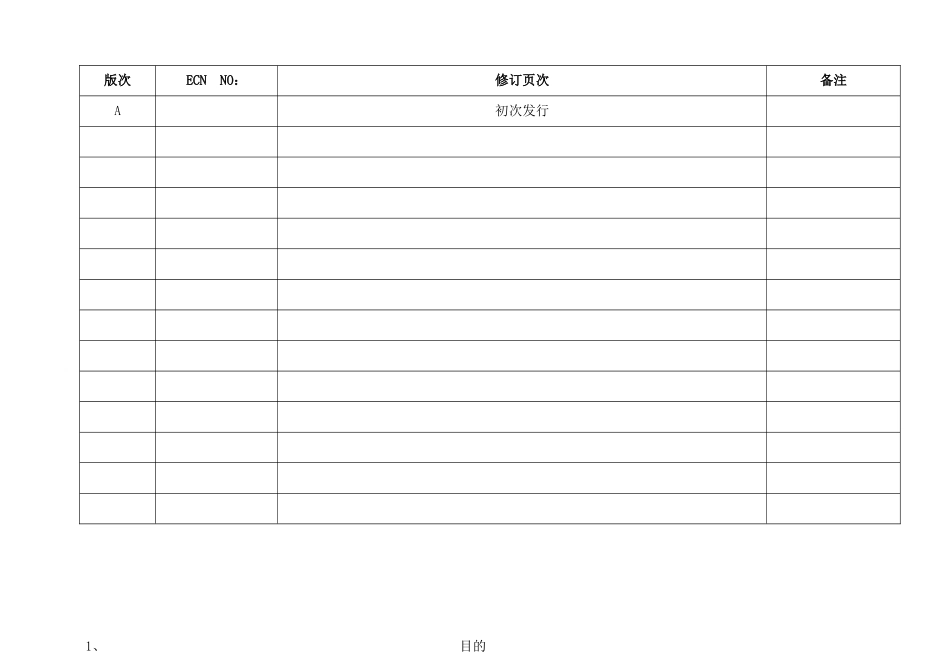 | 版次 | ECN NO： | 修订页次 | 备注 |
|---|---|---|---|
| A |  | 初次发行 |  |
|  |  |  |  |
|  |  |  |  |
|  |  |  |  |
|  |  |  |  |
|  |  |  |  |
|  |  |  |  |
|  |  |  |  |
|  |  |  |  |
|  |  |  |  |
|  |  |  |  |
|  |  |  |  |
|  |  |  |  |
|  |  |  |  |

1、 目的